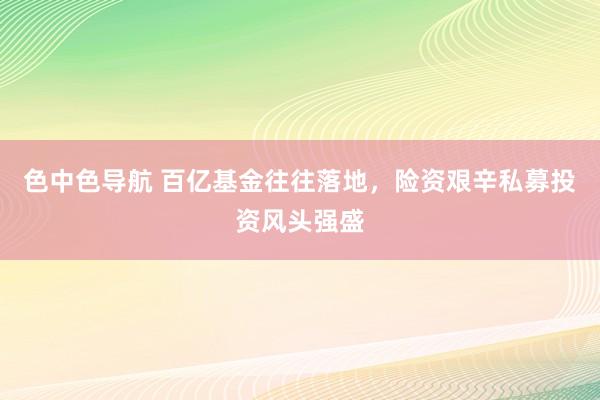 色中色导航 百亿基金往往落地，险资艰辛私募投资风头强盛